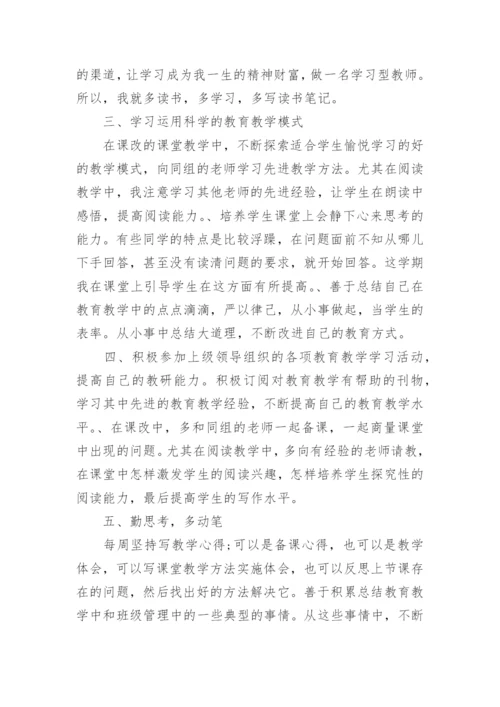 的渠道，让学习成为我一生的精神财富，做一名学习型教师。所以，我就多读书，多学习，多写读书笔记。

三、学习运用科学的教育教学模式

在课改的课堂教学中，不断探索适合学生愉悦学习的好的教学模式，向同组的老师学习先进教学方法。尤其在阅读教学中，我注意学习其他老师的先进经验，让学生在朗读中感悟，提高阅读能力。、培养学生课堂上会静下心来思考的能力。有些同学的特点是比较浮躁，在问题面前不知从哪儿下手回答，甚至没有读清问题的要求，就开始回答。这学期我在课堂上引导学生在这方面有所提高。、善于总结自己在教育教学中的点点滴滴，严以律己，从小事做起，当学生的表率。从小事中总结大道理，不断改进自己的教育方式。

四、积极参加上级领导组织的各项教育教学学习活动，提高自己的教研能力。积极订阅对教育教学有帮助的刊物，学习其中先进的教育教学经验，不断提高自己的教育教学水平。、在课改中，多和同组的老师一起备课，一起商量课堂中出现的问题。尤其在阅读教学中，多向有经验的老师请教，在课堂中怎样激发学生的阅读兴趣，怎样培养学生探究性的阅读能力，最后提高学生的写作水平。

五、勤思考，多动笔

每周坚持写教学心得；可以是备课心得，也可以是教学体会，可以写课堂教学方法实施体会，也可以反思上节课存在的问题，然后找出好的方法解决它。善于积累总结教育教学中和班级管理中的一些典型的事情。从这些事情中，不断